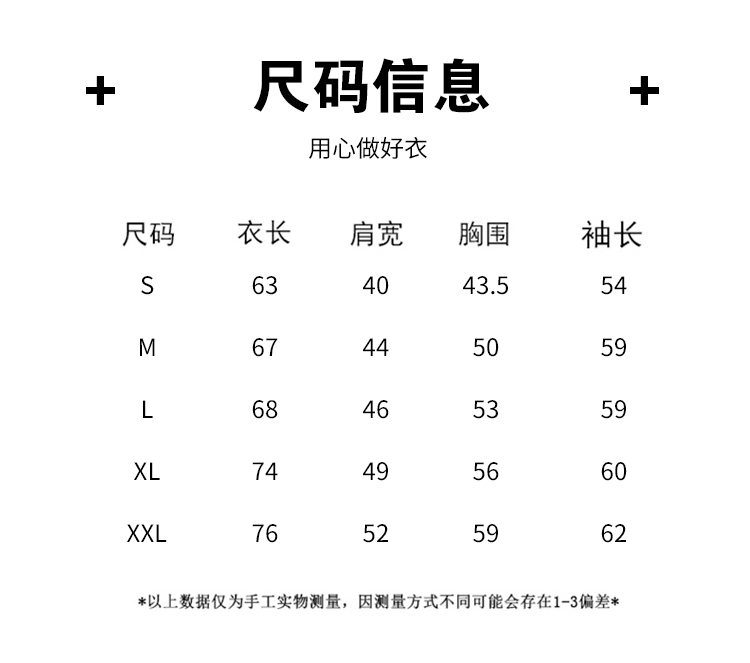 + 尺码信息 +

用心做好衣

| 尺码 | 衣长 | 肩宽 | 胸围 | 袖长 |
|---|---|---|---|---|
| S | 63 | 40 | 43.5 | 54 |
| M | 67 | 44 | 50 | 59 |
| L | 68 | 46 | 53 | 59 |
| XL | 74 | 49 | 56 | 60 |
| XXL | 76 | 52 | 59 | 62 |

*以上数据仅为手工实物测量，因测量方式不同可能会存在1-3偏差*